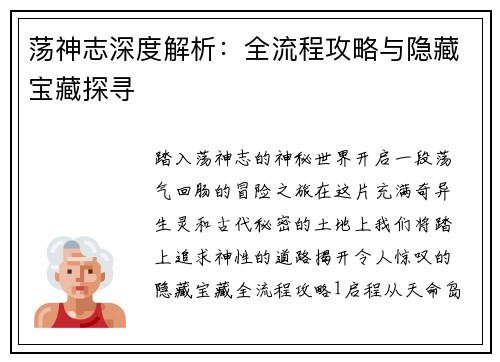 荡神志深度解析：全流程攻略与隐藏宝藏探寻

踏入荡神志的神秘世界开启一段荡气回肠的冒险之旅在这片充满奇异生灵和古代秘密的土地上我们将踏上追求神性的道路揭开令人惊叹的隐藏宝藏全流程攻略1启程从天命岛